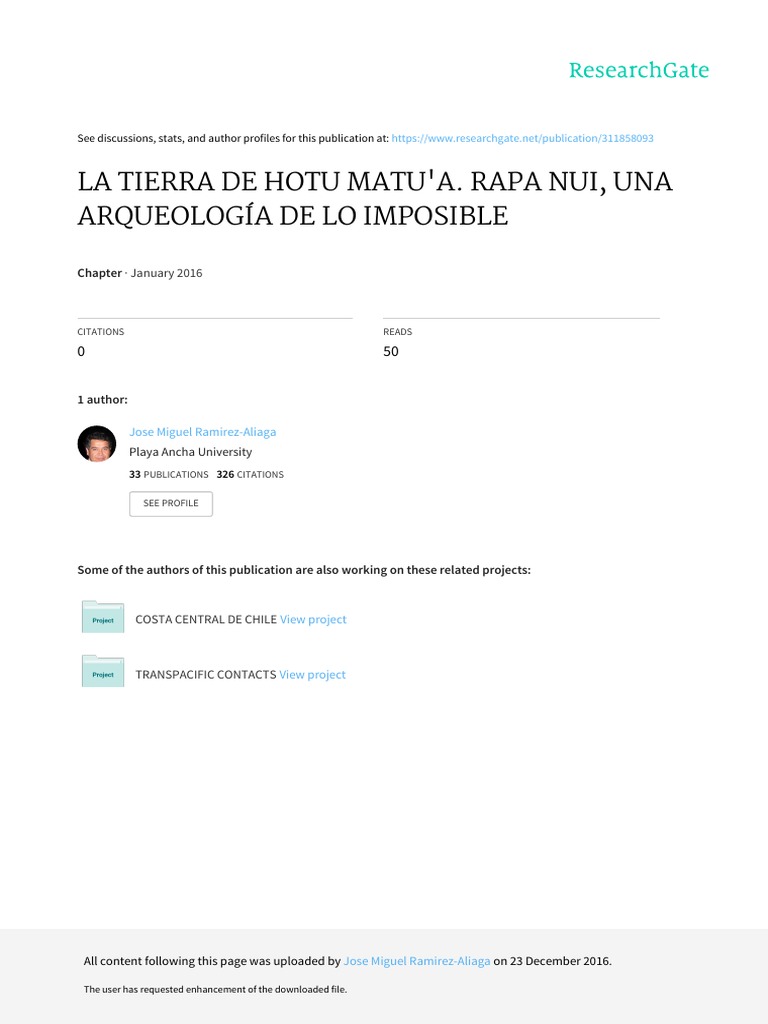 ResearchGate

See discussions, stats, and author profiles for this publication at: https://www.researchgate.net/publication/311858093

LA TIERRA DE HOTU MATU'A. RAPA NUI, UNA ARQUEOLOGÍA DE LO IMPOSIBLE

Chapter · January 2016

CITATIONS
0

READS
50

1 author:

Jose Miguel Ramirez-Aliaga
Playa Ancha University
33 PUBLICATIONS 326 CITATIONS
SEE PROFILE

Some of the authors of this publication are also working on these related projects:

Project
COSTA CENTRAL DE CHILE View project

Project
TRANSPACIFIC CONTACTS View project

All content following this page was uploaded by Jose Miguel Ramirez-Aliaga on 23 December 2016.

The user has requested enhancement of the downloaded file.